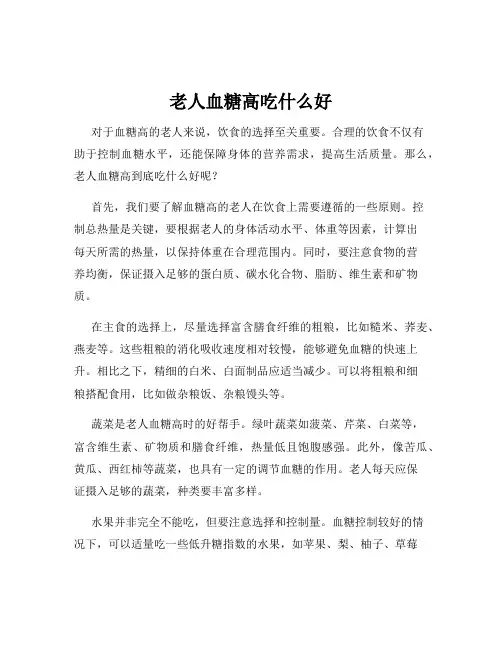 老人血糖高吃什么好

对于血糖高的老人来说，饮食的选择至关重要。合理的饮食不仅有助于控制血糖水平，还能保障身体的营养需求，提高生活质量。那么，老人血糖高到底吃什么好呢？

首先，我们要了解血糖高的老人在饮食上需要遵循的一些原则。控制总热量是关键，要根据老人的身体活动水平、体重等因素，计算出每天所需的热量，以保持体重在合理范围内。同时，要注意食物的营养均衡，保证摄入足够的蛋白质、碳水化合物、脂肪、维生素和矿物质。

在主食的选择上，尽量选择富含膳食纤维的粗粮，比如糙米、荞麦、燕麦等。这些粗粮的消化吸收速度相对较慢，能够避免血糖的快速上升。相比之下，精细的白米、白面制品应适当减少。可以将粗粮和细粮搭配食用，比如做杂粮饭、杂粮馒头等。

蔬菜是老人血糖高时的好帮手。绿叶蔬菜如菠菜、芹菜、白菜等，富含维生素、矿物质和膳食纤维，热量低且饱腹感强。此外，像苦瓜、黄瓜、西红柿等蔬菜，也具有一定的调节血糖的作用。老人每天应保证摄入足够的蔬菜，种类要丰富多样。

水果并非完全不能吃，但要注意选择和控制量。血糖控制较好的情况下，可以适量吃一些低升糖指数的水果，如苹果、梨、柚子、草莓